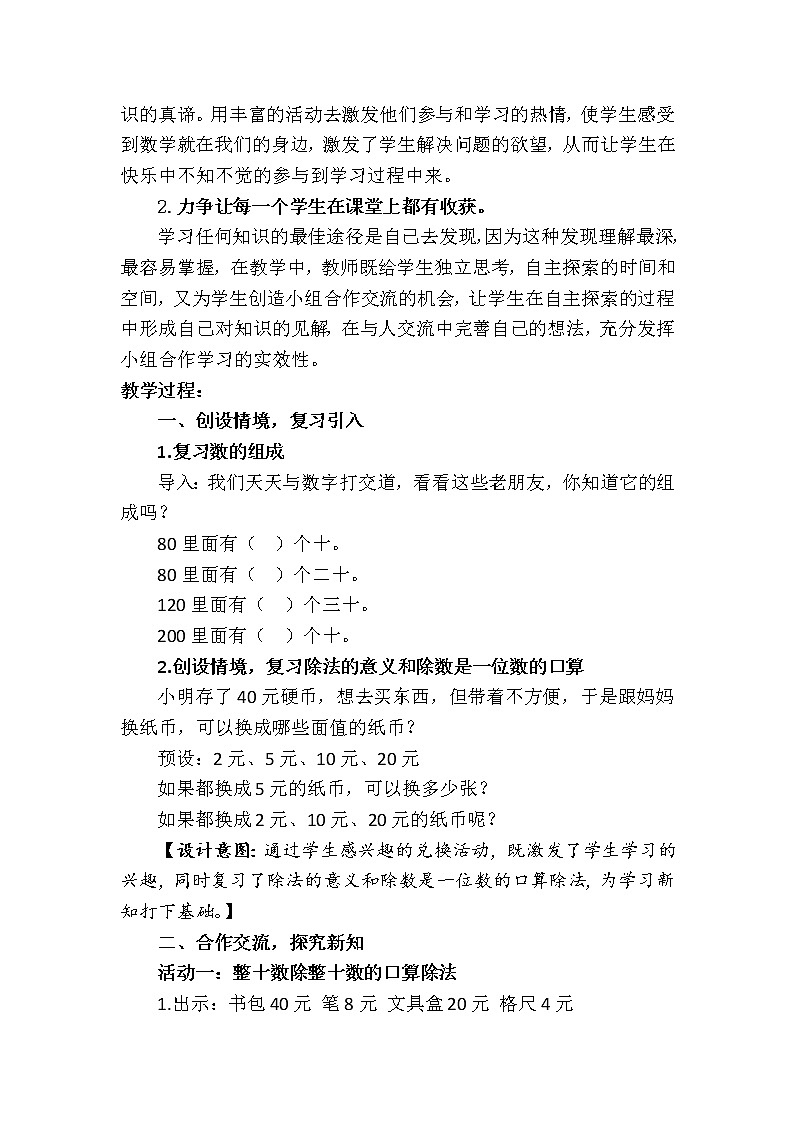 识的真谛。用丰富的活动去激发他们参与和学习的热情，使学生感受到数学就在我们的身边，激发了学生解决问题的欲望，从而让学生在快乐中不知不觉的参与到学习过程中来。

2. 力争让每一个学生在课堂上都有收获。

学习任何知识的最佳途径是自己去发现，因为这种发现理解最深，最容易掌握，在教学中，教师既给学生独立思考，自主探索的时间和空间，又为学生创造小组合作交流的机会，让学生在自主探索的过程中形成自己对知识的见解，在与人交流中完善自己的想法，充分发挥小组合作学习的实效性。

教学过程：

一、创设情境，复习引入

1.复习数的组成

导入：我们天天与数字打交道，看看这些老朋友，你知道它的组成吗？

80 里面有（ ）个十。

80 里面有（ ）个二十。

120 里面有（ ）个三十。

200 里面有（ ）个十。

2.创设情境，复习除法的意义和除数是一位数的口算

小明存了 40 元硬币，想去买东西，但带着不方便，于是跟妈妈换纸币，可以换成哪些面值的纸币？

预设：2 元、5 元、10 元、20 元

如果都换成 5 元的纸币，可以换多少张？

如果都换成 2 元、10 元、20 元的纸币呢？

【设计意图：通过学生感兴趣的兑换活动，既激发了学生学习的兴趣，同时复习了除法的意义和除数是一位数的口算除法，为学习新知打下基础。】

二、合作交流，探究新知

活动一：整十数除整十数的口算除法

1.出示：书包 40 元 笔 8 元 文具盒 20 元 格尺 4 元